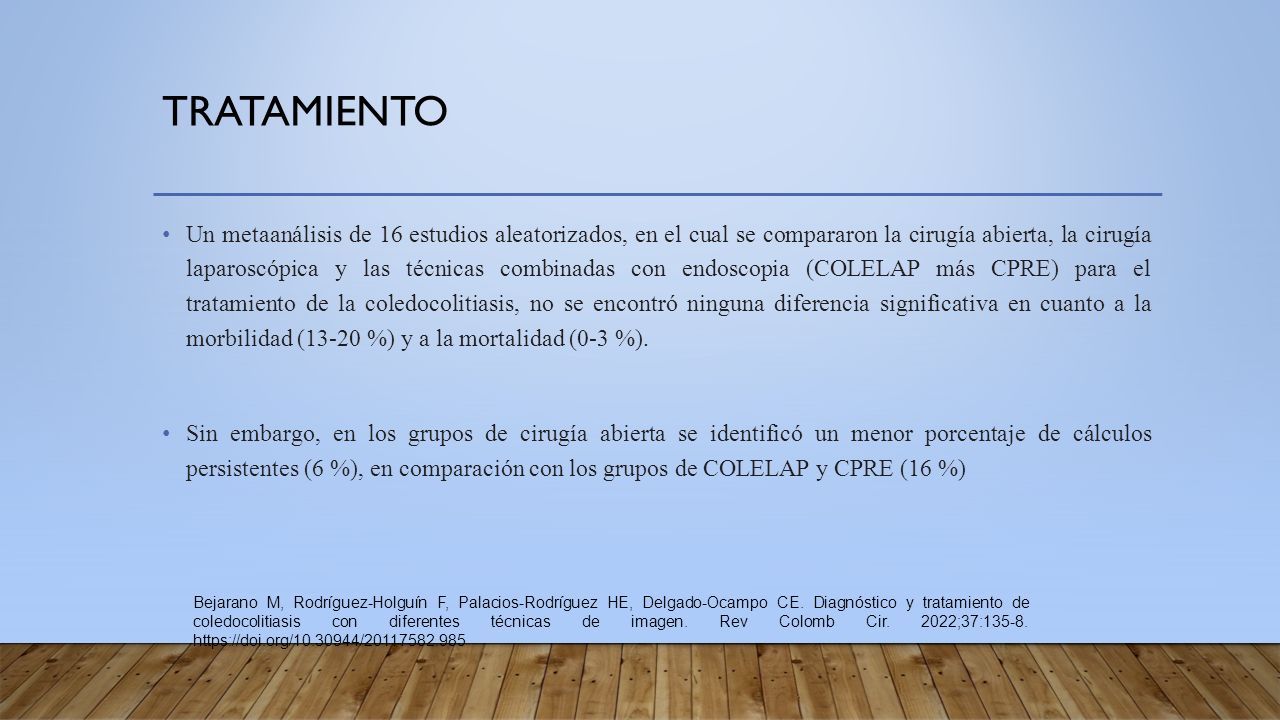 TRATAMIENTO

• Un metaanálisis de 16 estudios aleatorizados, en el cual se compararon la cirugía abierta, la cirugía laparoscópica y las técnicas combinadas con endoscopia (COLELAP más CPRE) para el tratamiento de la coledocolitiasis, no se encontró ninguna diferencia significativa en cuanto a la morbilidad (13-20 %) y a la mortalidad (0-3 %).

• Sin embargo, en los grupos de cirugía abierta se identificó un menor porcentaje de cálculos persistentes (6 %), en comparación con los grupos de COLELAP y CPRE (16 %)

Bejarano M, Rodríguez-Holguín F, Palacios-Rodríguez HE, Delgado-Ocampo CE. Diagnóstico y tratamiento de coledocolitiasis con diferentes técnicas de imagen. Rev Colomb Cir. 2022;37:135-8. https://doi.org/10.30944/20117582.985